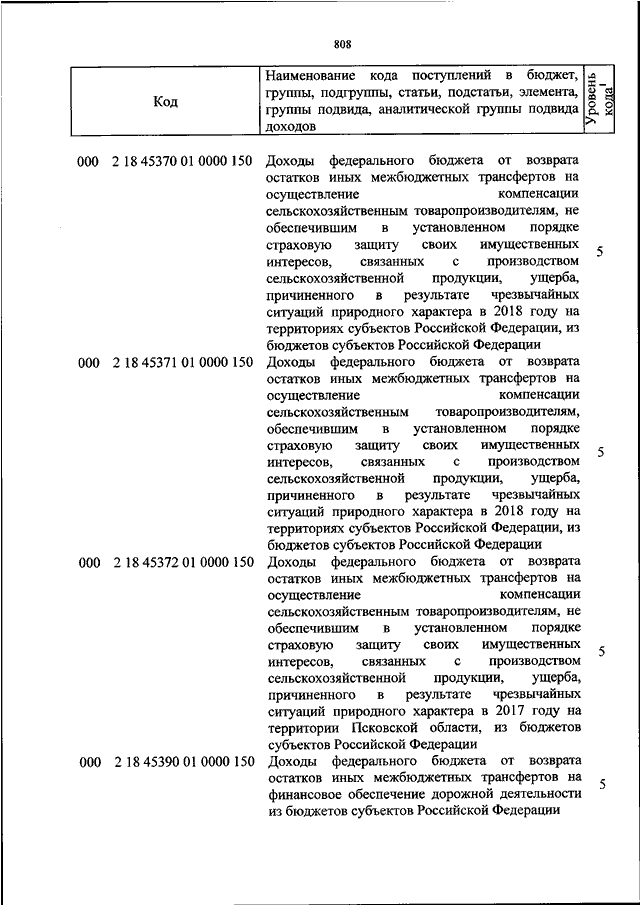 808

| Код | Наименование кода поступлений в бюджет, группы, подгруппы, статьи, подстатьи, элемента, группы подвида, аналитической группы подвида доходов | Уровень кода$^1$ |
|---|---|---|
| 000 2 18 45370 01 0000 150 | Доходы федерального бюджета от возврата остатков иных межбюджетных трансфертов на осуществление компенсации сельскохозяйственным товаропроизводителям, не обеспечившим в установленном порядке страховую защиту своих имущественных интересов, связанных с производством сельскохозяйственной продукции, ущерба, причиненного в результате чрезвычайных ситуаций природного характера в 2018 году на территориях субъектов Российской Федерации, из бюджетов субъектов Российской Федерации | 5 |
| 000 2 18 45371 01 0000 150 | Доходы федерального бюджета от возврата остатков иных межбюджетных трансфертов на осуществление компенсации сельскохозяйственным товаропроизводителям, обеспечившим в установленном порядке страховую защиту своих имущественных интересов, связанных с производством сельскохозяйственной продукции, ущерба, причиненного в результате чрезвычайных ситуаций природного характера в 2018 году на территориях субъектов Российской Федерации, из бюджетов субъектов Российской Федерации | 5 |
| 000 2 18 45372 01 0000 150 | Доходы федерального бюджета от возврата остатков иных межбюджетных трансфертов на осуществление компенсации сельскохозяйственным товаропроизводителям, не обеспечившим в установленном порядке страховую защиту своих имущественных интересов, связанных с производством сельскохозяйственной продукции, ущерба, причиненного в результате чрезвычайных ситуаций природного характера в 2017 году на территории Псковской области, из бюджетов субъектов Российской Федерации | 5 |
| 000 2 18 45390 01 0000 150 | Доходы федерального бюджета от возврата остатков иных межбюджетных трансфертов на финансовое обеспечение дорожной деятельности из бюджетов субъектов Российской Федерации | 5 |